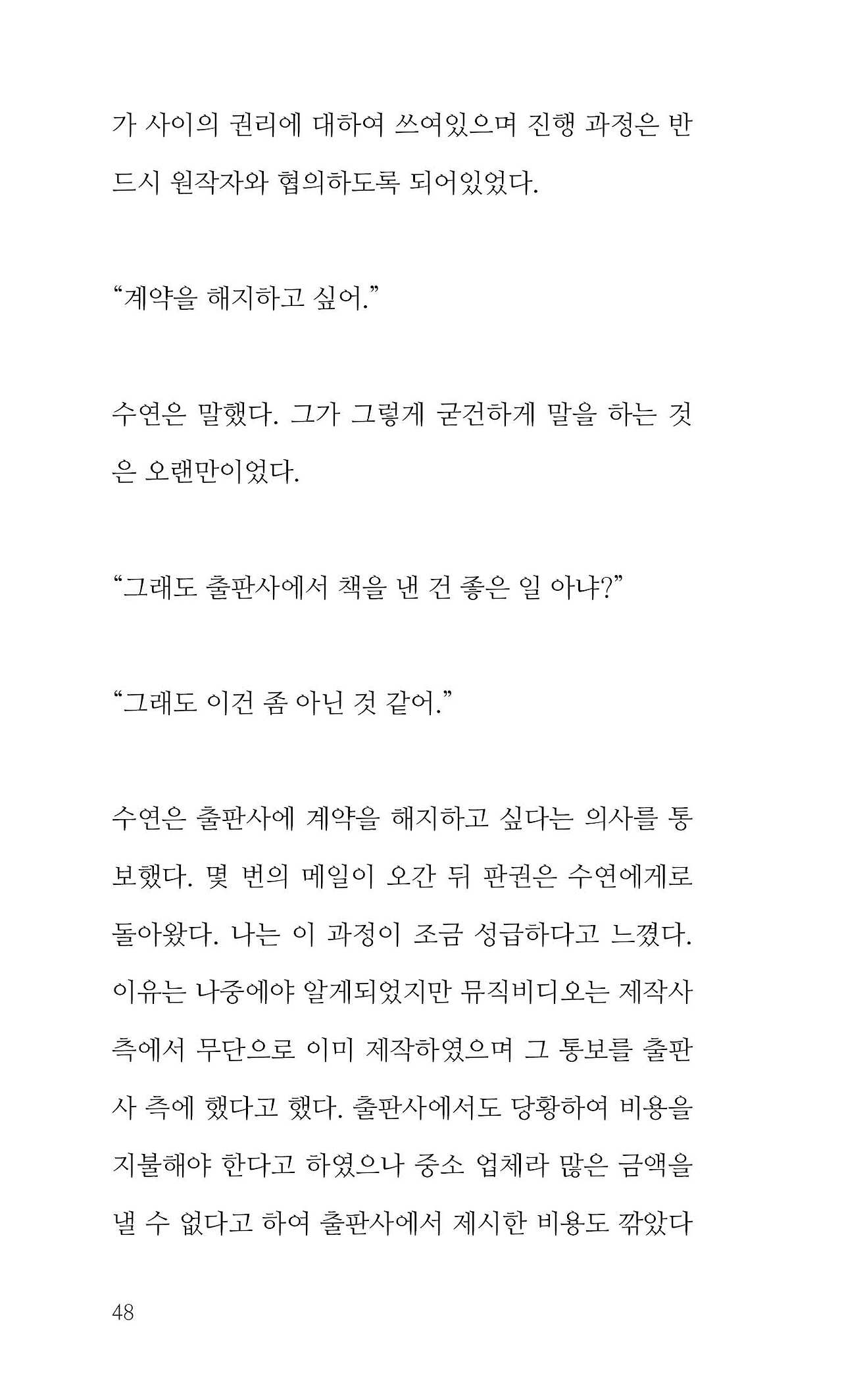 가 사이의 권리에 대하여 쓰여있으며 진행 과정은 반드시 원작자와 협의하도록 되어있었다.

“계약을 해지하고 싶어.”

수연은 말했다. 그가 그렇게 굳건하게 말을 하는 것은 오랜만이었다.

“그래도 출판사에서 책을 낸 건 좋은 일 아냐?”

“그래도 이건 좀 아닌 것 같어.”

수연은 출판사에 계약을 해지하고 싶다는 의사를 통보했다. 몇 번의 메일이 오간 뒤 판권은 수연에게로 돌아왔다. 나는 이 과정이 조금 성급하다고 느꼈다. 이유는 나중에야 알게되었지만 뮤직비디오는 제작사 측에서 무단으로 이미 제작하였으며 그 통보를 출판사 측에 했다고 했다. 출판사에서도 당황하여 비용을 지불해야 한다고 하였으나 중소 업체라 많은 금액을 낼 수 없다고 하여 출판사에서 제시한 비용도 깎았다

48